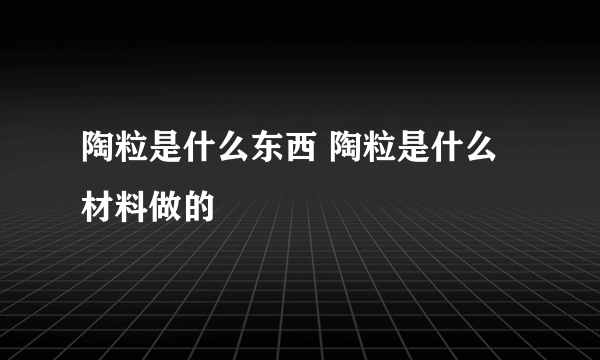 陶粒是什么东西 陶粒是什么材料做的